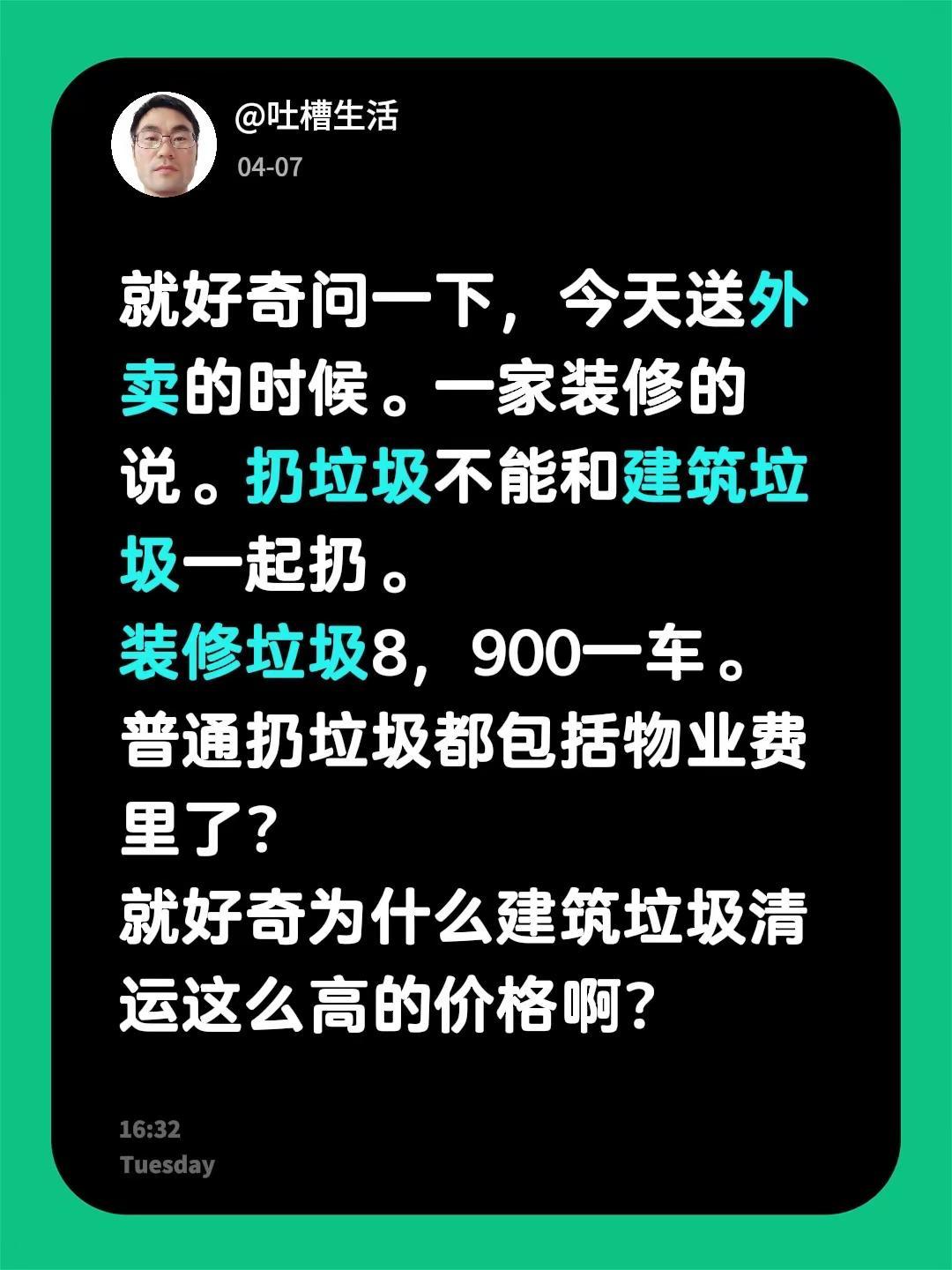 @吐槽生活
04-07

就好奇问一下，今天送外卖的时候。一家装修的说。扔垃圾不能和建筑垃圾一起扔。
装修垃圾8，900一车。
普通扔垃圾都包括物业费里了？
就好奇为什么建筑垃圾清运这么高的价格啊？

16:32
Tuesday